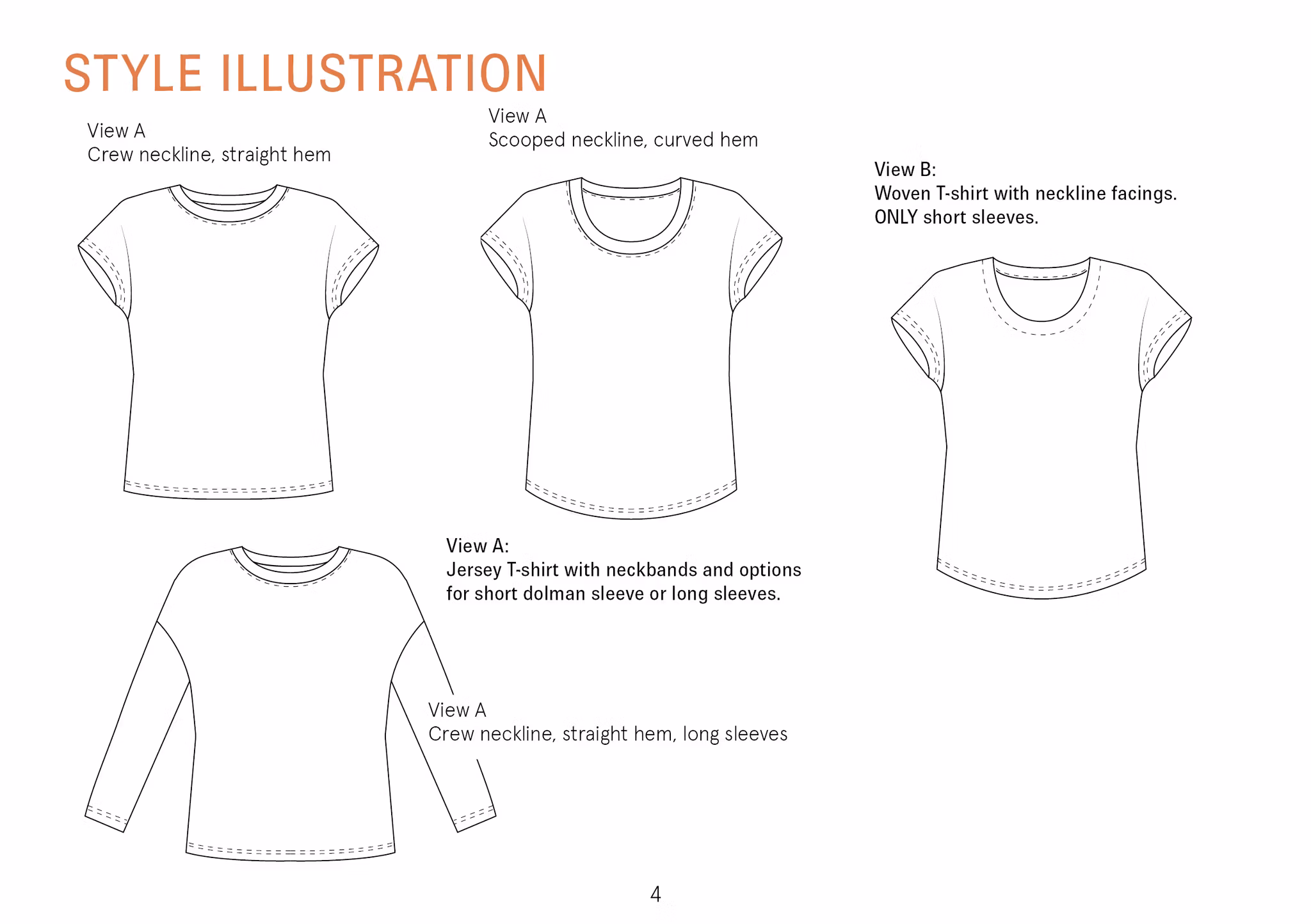 STYLE ILLUSTRATION

View A
Crew neckline, straight hem

View A
Scooped neckline, curved hem

View B:
Woven T-shirt with neckline facings.
ONLY short sleeves.

View A:
Jersey T-shirt with neckbands and options for short dolman sleeve or long sleeves.

View A
Crew neckline, straight hem, long sleeves

4